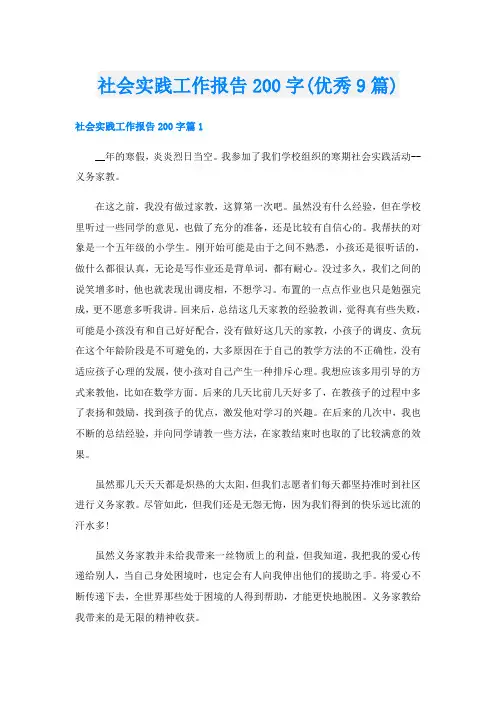 社会实践工作报告200字(优秀9篇)

社会实践工作报告200字篇1

__年的寒假，炎炎烈日当空。我参加了我们学校组织的寒期社会实践活动--义务家教。

在这之前，我没有做过家教，这算第一次吧。虽然没有什么经验，但在学校里听过一些同学的意见，也做了充分的准备，还是比较有自信心的。我帮扶的对象是一个五年级的小学生。刚开始可能是由于之间不熟悉，小孩还是很听话的，做什么都很认真，无论是写作业还是背单词，都有耐心。没过多久，我们之间的说笑增多时，他也就表现出调皮相，不想学习。布置的一点点作业也只是勉强完成，更不愿意多听我讲。回来后，总结这几天家教的经验教训，觉得真有些失败，可能是小孩没有和自己好好配合，没有做好这几天的家教，小孩子的调皮、贪玩在这个年龄阶段是不可避免的，大多原因在于自己的教学方法的不正确性，没有适应孩子心理的发展，使小孩对自己产生一种排斥心理。我想应该多用引导的方式来教他，比如在数学方面。后来的几天比前几天好多了，在教孩子的过程中多了表扬和鼓励，找到孩子的优点，激发他对学习的兴趣。在后来的几次中，我也不断的总结经验，并向同学请教一些方法，在家教结束时也取的了比较满意的效果。

虽然那几天天天都是炽热的大太阳，但我们志愿者们每天都坚持准时到社区进行义务家教。尽管如此，但我们还是无怨无悔，因为我们得到的快乐远比流的汗水多!

虽然义务家教并未给我带来一丝物质上的利益，但我知道，我把我的爱心传递给别人，当自己身处困境时，也定会有人向我伸出他们的援助之手。将爱心不断传递下去，全世界那些处于困境的人得到帮助，才能更快地脱困。义务家教给我带来的是无限的精神收获。